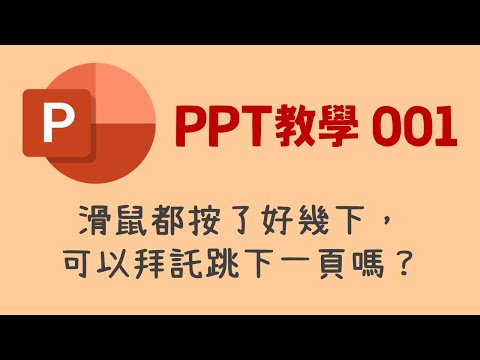 P

PPT教學 001

滑鼠都按了好幾下，
可以拜託跳下一頁嗎？